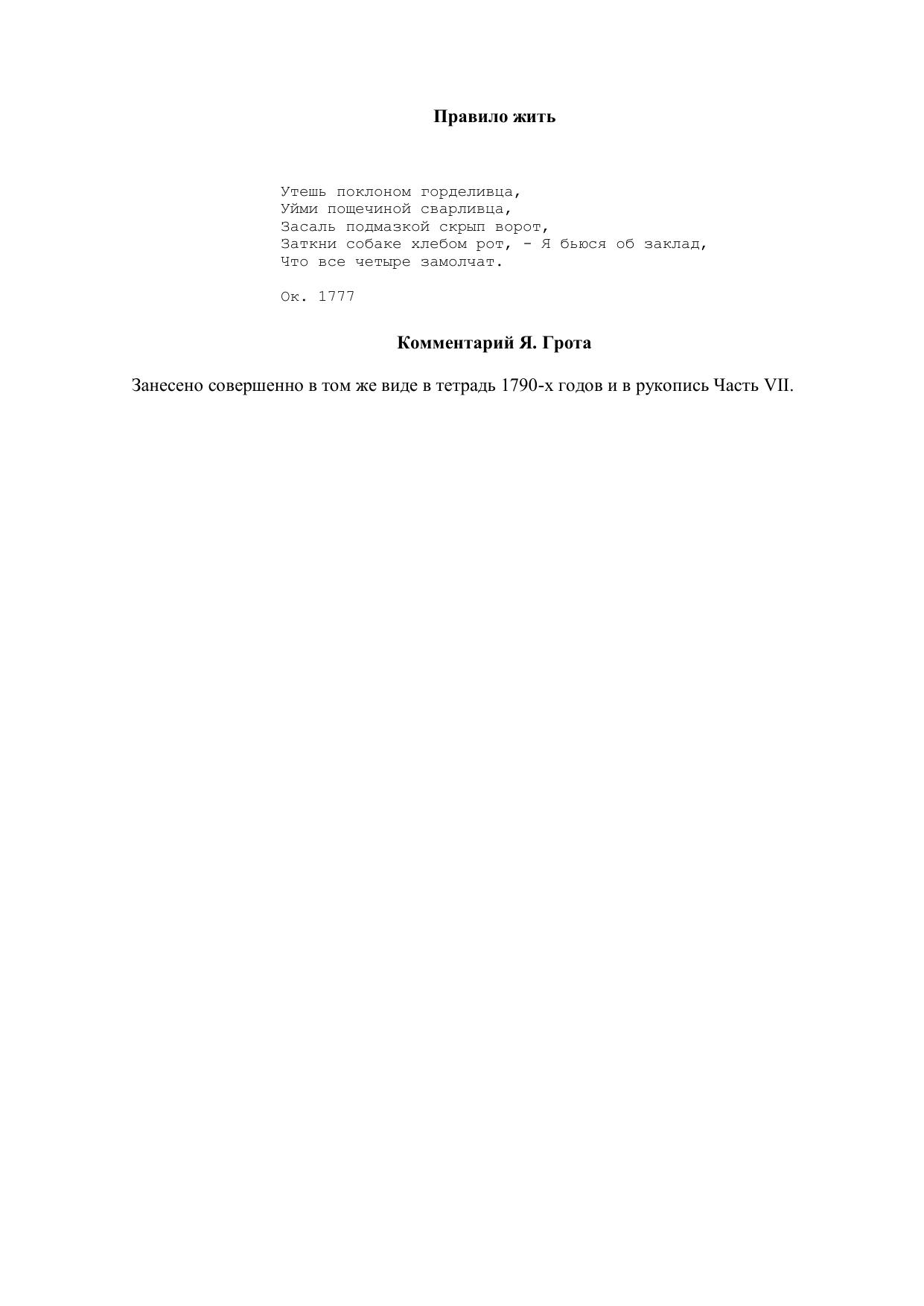 Правило жить

Утешь поклоном горделивца,
Уйми пощечиной сварливца,
Засаль подмазкой скрып ворот,
Заткни собаке хлебом рот, - Я бьюся об заклад,
Что все четыре замолчат.

Ок. 1777

Комментарий Я. Грота

Занесено совершенно в том же виде в тетрадь 1790-х годов и в рукопись Часть VII.